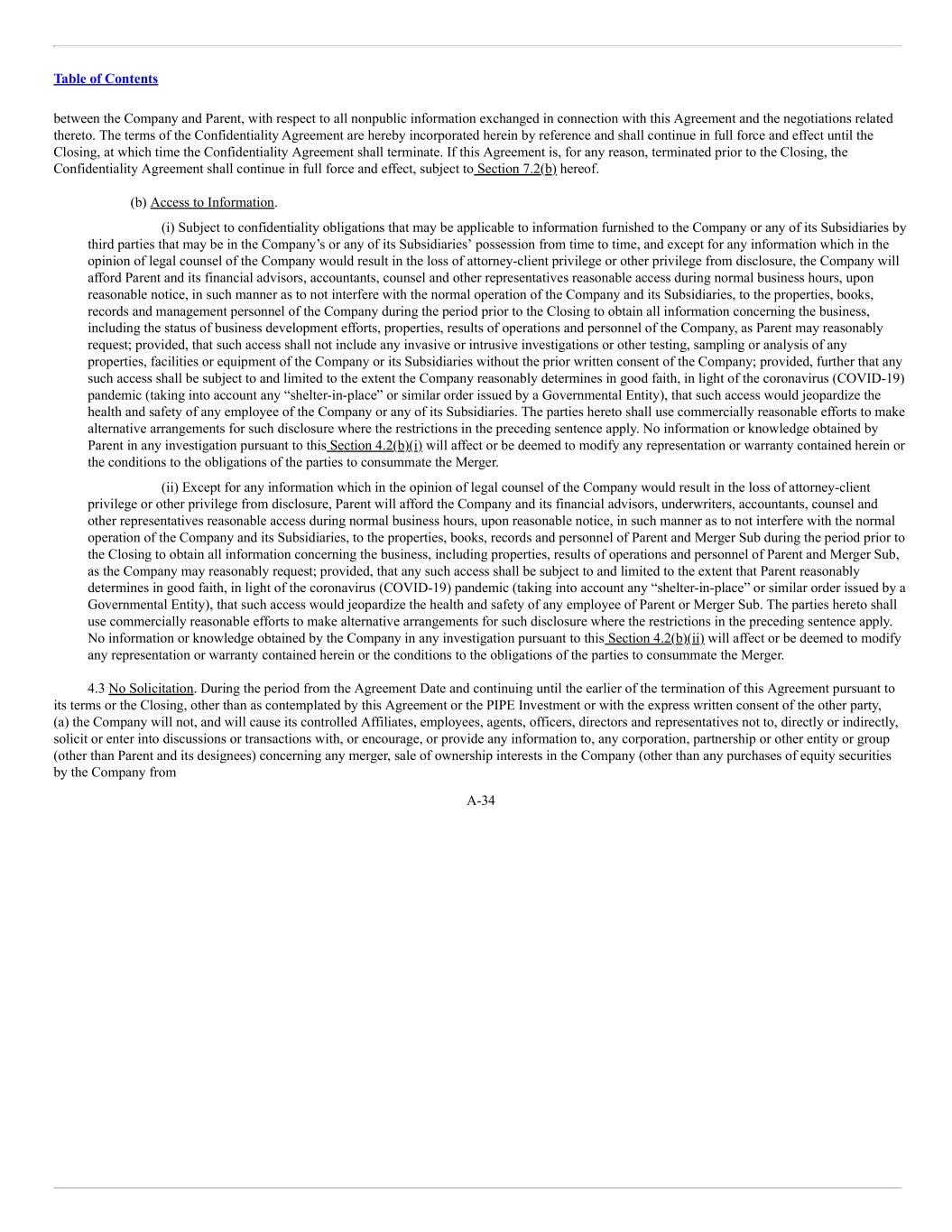 Table of Contents

between the Company and Parent, with respect to all nonpublic information exchanged in connection with this Agreement and the negotiations related thereto. The terms of the Confidentiality Agreement are hereby incorporated herein by reference and shall continue in full force and effect until the Closing, at which time the Confidentiality Agreement shall terminate. If this Agreement is, for any reason, terminated prior to the Closing, the Confidentiality Agreement shall continue in full force and effect, subject to Section 7.2(b) hereof.

(b) Access to Information.

(i) Subject to confidentiality obligations that may be applicable to information furnished to the Company or any of its Subsidiaries by third parties that may be in the Company's or any of its Subsidiaries' possession from time to time, and except for any information which in the opinion of legal counsel of the Company would result in the loss of attorney-client privilege or other privilege from disclosure, the Company will afford Parent and its financial advisors, accountants, counsel and other representatives reasonable access during normal business hours, upon reasonable notice, in such manner as to not interfere with the normal operation of the Company and its Subsidiaries, to the properties, books, records and management personnel of the Company during the period prior to the Closing to obtain all information concerning the business, including the status of business development efforts, properties, results of operations and personnel of the Company, as Parent may reasonably request; provided, that such access shall not include any invasive or intrusive investigations or other testing, sampling or analysis of any properties, facilities or equipment of the Company or its Subsidiaries without the prior written consent of the Company; provided, further that any such access shall be subject to and limited to the extent the Company reasonably determines in good faith, in light of the coronavirus (COVID-19) pandemic (taking into account any "shelter-in-place" or similar order issued by a Governmental Entity), that such access would jeopardize the health and safety of any employee of the Company or any of its Subsidiaries. The parties hereto shall use commercially reasonable efforts to make alternative arrangements for such disclosure where the restrictions in the preceding sentence apply. No information or knowledge obtained by Parent in any investigation pursuant to this Section 4.2(b)(i) will affect or be deemed to modify any representation or warranty contained herein or the conditions to the obligations of the parties to consummate the Merger.

(ii) Except for any information which in the opinion of legal counsel of the Company would result in the loss of attorney-client privilege or other privilege from disclosure, Parent will afford the Company and its financial advisors, underwriters, accountants, counsel and other representatives reasonable access during normal business hours, upon reasonable notice, in such manner as to not interfere with the normal operation of the Company and its Subsidiaries, to the properties, books, records and personnel of Parent and Merger Sub during the period prior to the Closing to obtain all information concerning the business, including properties, results of operations and personnel of Parent and Merger Sub, as the Company may reasonably request; provided, that any such access shall be subject to and limited to the extent that Parent reasonably determines in good faith, in light of the coronavirus (COVID-19) pandemic (taking into account any "shelter-in-place" or similar order issued by a Governmental Entity), that such access would jeopardize the health and safety of any employee of Parent or Merger Sub. The parties hereto shall use commercially reasonable efforts to make alternative arrangements for such disclosure where the restrictions in the preceding sentence apply. No information or knowledge obtained by the Company in any investigation pursuant to this Section 4.2(b)(ii) will affect or be deemed to modify any representation or warranty contained herein or the conditions to the obligations of the parties to consummate the Merger.

4.3 No Solicitation. During the period from the Agreement Date and continuing until the earlier of the termination of this Agreement pursuant to its terms or the Closing, other than as contemplated by this Agreement or the PIPE Investment or with the express written consent of the other party, (a) the Company will not, and will cause its controlled Affiliates, employees, agents, officers, directors and representatives not to, directly or indirectly, solicit or enter into discussions or transactions with, or encourage, or provide any information to, any corporation, partnership or other entity or group (other than Parent and its designees) concerning any merger, sale of ownership interests in the Company (other than any purchases of equity securities by the Company from

A-34